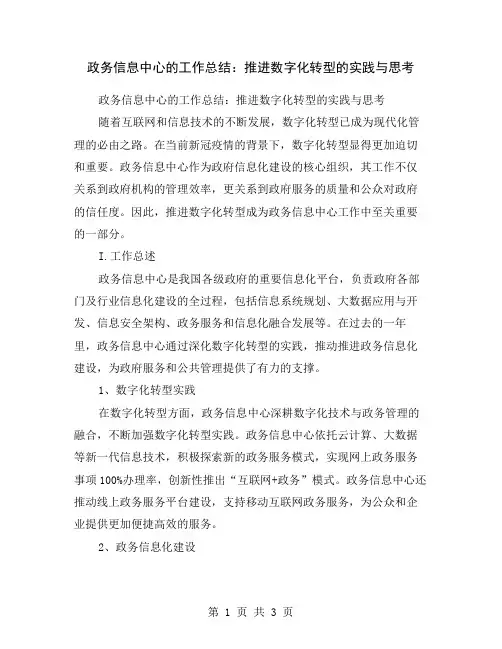 政务信息中心的工作总结：推进数字化转型的实践与思考

政务信息中心的工作总结：推进数字化转型的实践与思考

随着互联网和信息技术的不断发展，数字化转型已成为现代化管理的必由之路。在当前新冠疫情的背景下，数字化转型显得更加迫切和重要。政务信息中心作为政府信息化建设的核心组织，其工作不仅关系到政府机构的管理效率，更关系到政府服务的质量和公众对政府的信任度。因此，推进数字化转型成为政务信息中心工作中至关重要的一部分。

I.工作总述

政务信息中心是我国各级政府的重要信息化平台，负责政府各部门及行业信息化建设的全过程，包括信息系统规划、大数据应用与开发、信息安全架构、政务服务和信息化融合发展等。在过去的一年里，政务信息中心通过深化数字化转型的实践，推动推进政务信息化建设，为政府服务和公共管理提供了有力的支撑。

1、数字化转型实践

在数字化转型方面，政务信息中心深耕数字化技术与政务管理的融合，不断加强数字化转型实践。政务信息中心依托云计算、大数据等新一代信息技术，积极探索新的政务服务模式，实现网上政务服务事项100%办理率，创新性推出“互联网+政务”模式。政务信息中心还推动线上政务服务平台建设，支持移动互联网政务服务，为公众和企业提供更加便捷高效的服务。

2、政务信息化建设

第 1 页 共 3 页